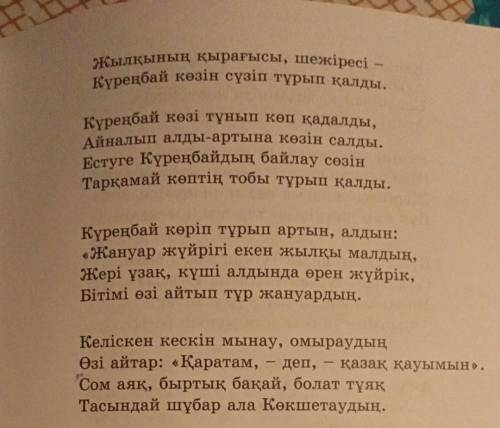 Жылқының қырағысы, шежіресі –
Күреңбай көзін сүзіп тұрып қалды.

Күреңбай көзі тұнып көп қадалды,
Айналып алды-артына көзін салды.
Естуге Күреңбайдың байлау сөзін
Тарқамай көптің тобы тұрып қалды.

Күреңбай көріп тұрып артын, алдын:
«Жануар жүйрігі екен жылқы малдың,
Жері ұзақ, күші алдында өрен жүйрік,
Бітімі өзі айтып тұр жануардың.

Келіскен кескін мынау, омыраудың
Өзі айтар: «Қаратам, – деп, – қазақ қауымын».
Сом аяқ, быртық бақай, болат тұяқ
Тасындай шұбар ала Көкшетаудың.